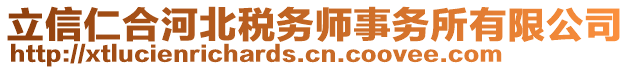 立信仁合河北税务师事务所有限公司
http://xtlucienrichards.cn.coovee.com